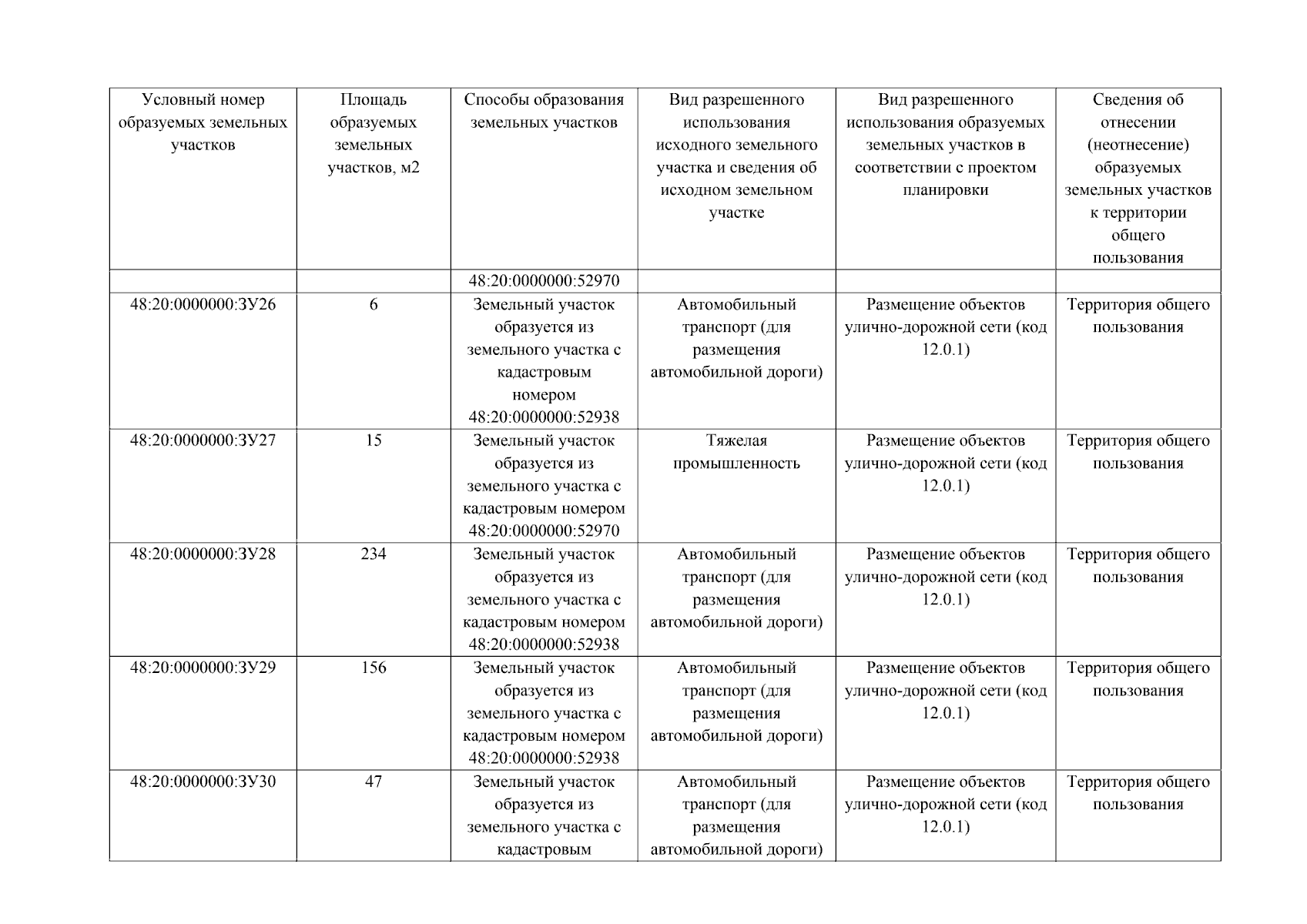 | Условный номер образуемых земельных участков | Площадь образуемых земельных участков, м2 | Способы образования земельных участков | Вид разрешенного использования исходного земельного участка и сведения об исходном земельном участке | Вид разрешенного использования образуемых земельных участков в соответствии с проектом планировки | Сведения об отнесении (неотнесение) образуемых земельных участков к территории общего пользования |
|---|---|---|---|---|---|
| | | 48:20:0000000:52970 | | | |
| 48:20:0000000:ЗУ26 | 6 | Земельный участок образуется из земельного участка с кадастровым номером 48:20:0000000:52938 | Автомобильный транспорт (для размещения автомобильной дороги) | Размещение объектов улично-дорожной сети (код 12.0.1) | Территория общего пользования |
| 48:20:0000000:ЗУ27 | 15 | Земельный участок образуется из земельного участка с кадастровым номером 48:20:0000000:52970 | Тяжелая промышленность | Размещение объектов улично-дорожной сети (код 12.0.1) | Территория общего пользования |
| 48:20:0000000:ЗУ28 | 234 | Земельный участок образуется из земельного участка с кадастровым номером 48:20:0000000:52938 | Автомобильный транспорт (для размещения автомобильной дороги) | Размещение объектов улично-дорожной сети (код 12.0.1) | Территория общего пользования |
| 48:20:0000000:ЗУ29 | 156 | Земельный участок образуется из земельного участка с кадастровым номером 48:20:0000000:52938 | Автомобильный транспорт (для размещения автомобильной дороги) | Размещение объектов улично-дорожной сети (код 12.0.1) | Территория общего пользования |
| 48:20:0000000:ЗУ30 | 47 | Земельный участок образуется из земельного участка с кадастровым | Автомобильный транспорт (для размещения автомобильной дороги) | Размещение объектов улично-дорожной сети (код 12.0.1) | Территория общего пользования |